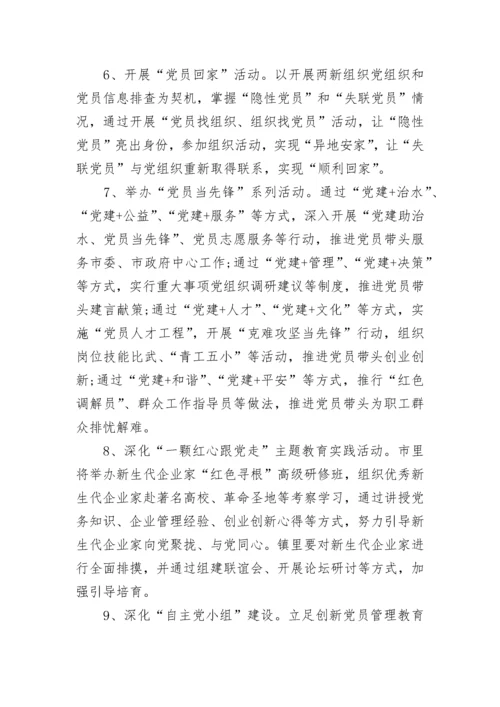 6、开展“党员回家”活动。以开展两新组织党组织和党员信息排查为契机，掌握“隐性党员”和“失联党员”情况，通过开展“党员找组织、组织找党员”活动，让“隐性党员”亮出身份，参加组织活动，实现“异地安家”，让“失联党员”与党组织重新取得联系，实现“顺利回家”。

7、举办“党员当先锋”系列活动。通过“党建+治水”、“党建+公益”、“党建+服务”等方式，深入开展“党建助治水、党员当先锋”、党员志愿服务等行动，推进党员带头服务市委、市政府中心工作;通过“党建+管理”、“党建+决策”等方式，实行重大事项党组织调研建议等制度，推进党员带头建言献策;通过“党建+人才”、“党建+文化”等方式，实施“党员人才工程”，开展“克难攻坚当先锋”行动，组织岗位技能比武、“青工五小”等活动，推进党员带头创业创新;通过“党建+和谐”、“党建+平安”等方式，推行“红色调解员”、群众工作指导员等做法，推进党员带头为职工群众排忧解难。

8、深化“一颗红心跟党走”主题教育实践活动。市里将举办新生代企业家“红色寻根”高级研修班，组织优秀新生代企业家赴著名高校、革命圣地等考察学习，通过讲授党务知识、企业管理经验、创业创新心得等方式，努力引导新生代企业家向党聚拢、与党同心。镇里要对新生代企业家进行全面排摸，并通过组建联谊会、开展论坛研讨等方式，加强引导培育。

9、深化“自主党小组”建设。立足创新党员管理教育